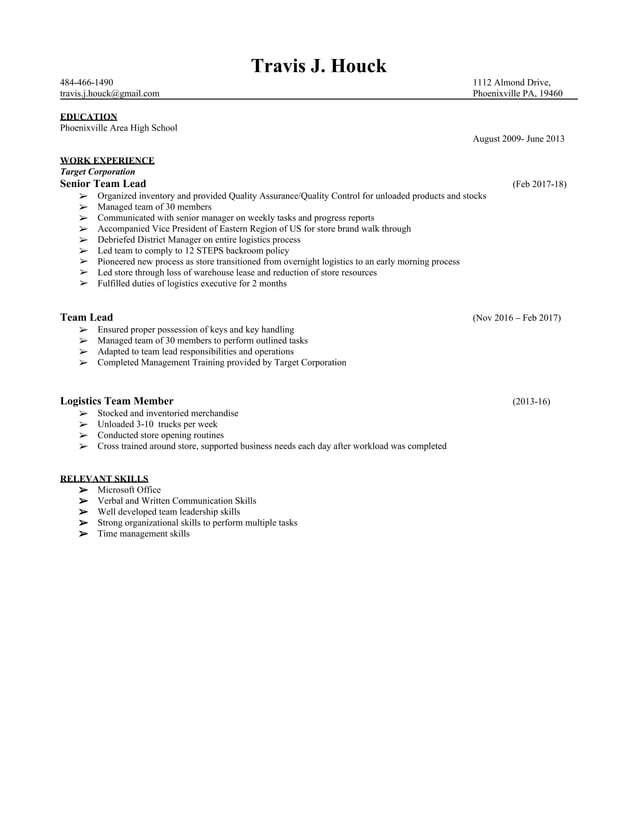 Travis J. Houck

484-466-1490
travis.j.houck@gmail.com

1112 Almond Drive,
Phoenixville PA, 19460

EDUCATION
Phoenixville Area High School

August 2009- June 2013

WORK EXPERIENCE
Target Corporation
Senior Team Lead (Feb 2017-18)

➢ Organized inventory and provided Quality Assurance/Quality Control for unloaded products and stocks
➢ Managed team of 30 members
➢ Communicated with senior manager on weekly tasks and progress reports
➢ Accompanied Vice President of Eastern Region of US for store brand walk through
➢ Debriefed District Manager on entire logistics process
➢ Led team to comply to 12 STEPS backroom policy
➢ Pioneered new process as store transitioned from overnight logistics to an early morning process
➢ Led store through loss of warehouse lease and reduction of store resources
➢ Fulfilled duties of logistics executive for 2 months

Team Lead (Nov 2016 – Feb 2017)

➢ Ensured proper possession of keys and key handling
➢ Managed team of 30 members to perform outlined tasks
➢ Adapted to team lead responsibilities and operations
➢ Completed Management Training provided by Target Corporation

Logistics Team Member (2013-16)

➢ Stocked and inventoried merchandise
➢ Unloaded 3-10 trucks per week
➢ Conducted store opening routines
➢ Cross trained around store, supported business needs each day after workload was completed

RELEVANT SKILLS
➢ Microsoft Office
➢ Verbal and Written Communication Skills
➢ Well developed team leadership skills
➢ Strong organizational skills to perform multiple tasks
➢ Time management skills